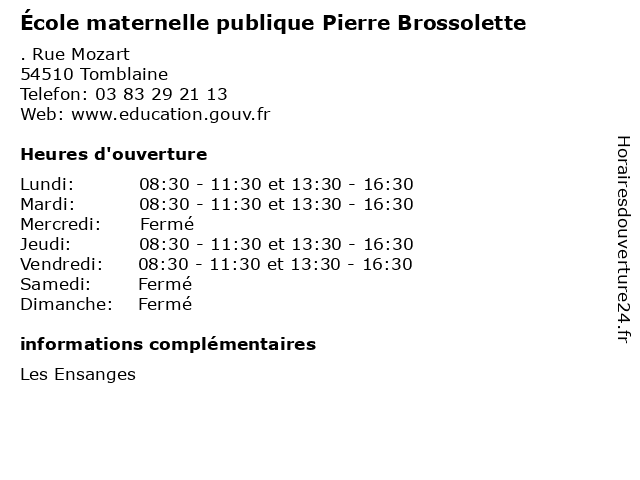 École maternelle publique Pierre Brossolette

. Rue Mozart
54510 Tomblaine
Telefon: 03 83 29 21 13
Web: www.education.gouv.fr

Heures d'ouverture

Lundi: 08:30 - 11:30 et 13:30 - 16:30
Mardi: 08:30 - 11:30 et 13:30 - 16:30
Mercredi: Fermé
Jeudi: 08:30 - 11:30 et 13:30 - 16:30
Vendredi: 08:30 - 11:30 et 13:30 - 16:30
Samedi: Fermé
Dimanche: Fermé

informations complémentaires

Les Ensanges

Horairesdouverture24.fr